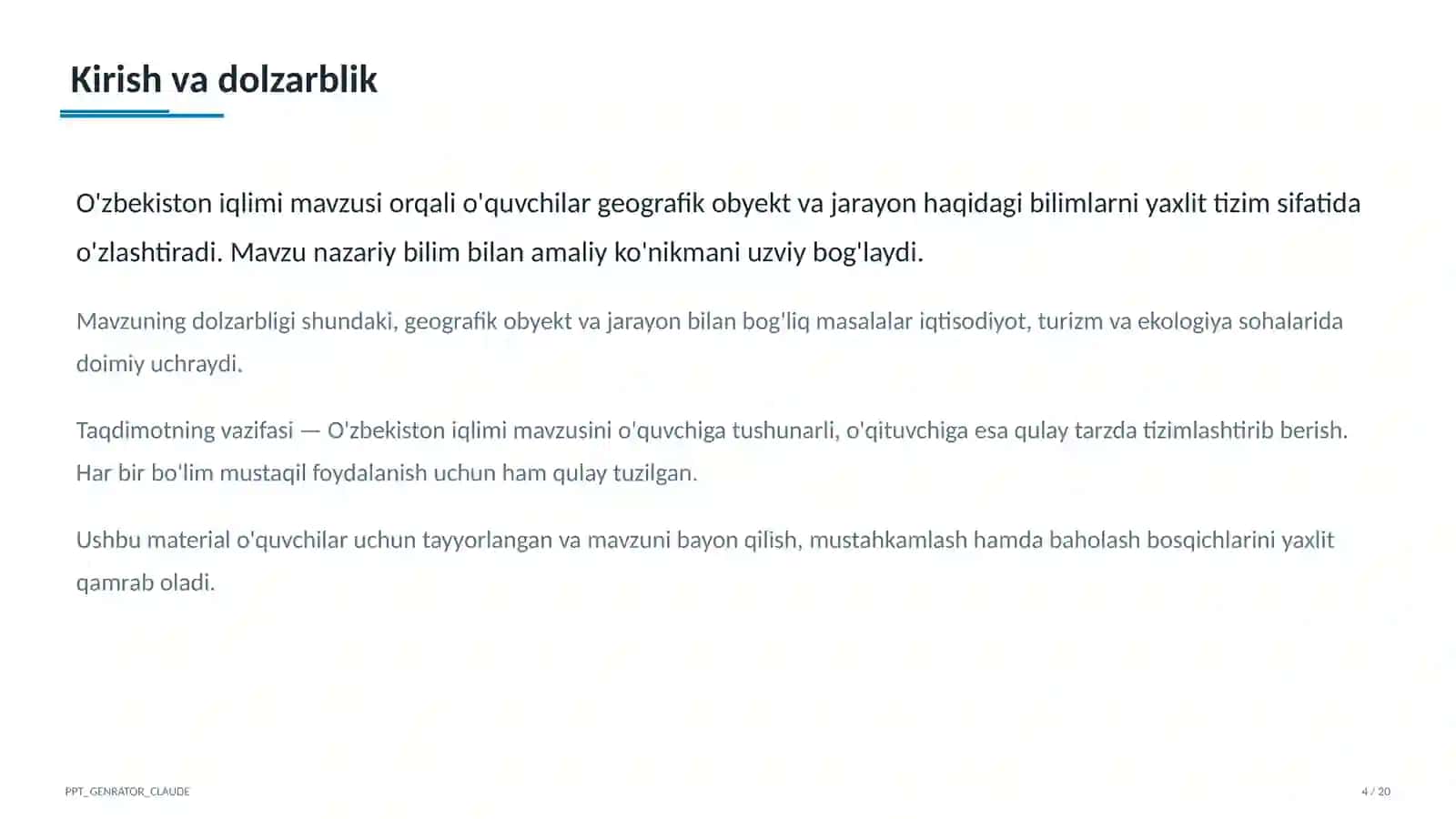 Kirish va dolzarblik

O'zbekiston iqlimi mavzusi orqali o'quvchilar geografik obyekt va jarayon haqidagi bilimlarni yaxlit tizim sifatida o'zlashtiradi. Mavzu nazariy bilim bilan amaliy ko'nikmani uzviy bog'laydi.

Mavzuning dolzarbligi shundaki, geografik obyekt va jarayon bilan bog'liq masalalar iqtisodiyot, turizm va ekologiya sohalarida doimiy uchraydi.

Taqdimotning vazifasi — O'zbekiston iqlimi mavzusini o'quvchiga tushunarli, o'qituvchiga esa qulay tarzda tizimlashtirib berish. Har bir bo'lim mustaqil foydalanish uchun ham qulay tuzilgan.

Ushbu material o'quvchilar uchun tayyorlangan va mavzuni bayon qilish, mustahkamlash hamda baholash bosqichlarini yaxlit qamrab oladi.

PPT_GENRATOR_CLAUDE

4 / 20